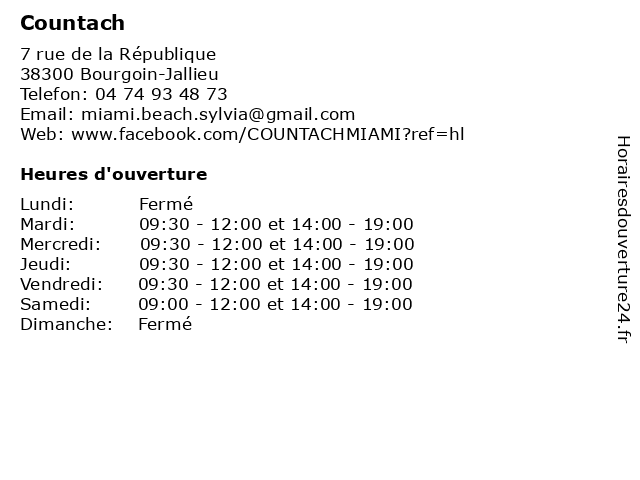 Countach

7 rue de la République
38300 Bourgoin-Jallieu
Telefon: 04 74 93 48 73
Email: miami.beach.sylvia@gmail.com
Web: www.facebook.com/COUNTACHMIAMI?ref=hl

Heures d'ouverture

Lundi: Fermé
Mardi: 09:30 - 12:00 et 14:00 - 19:00
Mercredi: 09:30 - 12:00 et 14:00 - 19:00
Jeudi: 09:30 - 12:00 et 14:00 - 19:00
Vendredi: 09:30 - 12:00 et 14:00 - 19:00
Samedi: 09:00 - 12:00 et 14:00 - 19:00
Dimanche: Fermé

Horairesdouverture24.fr